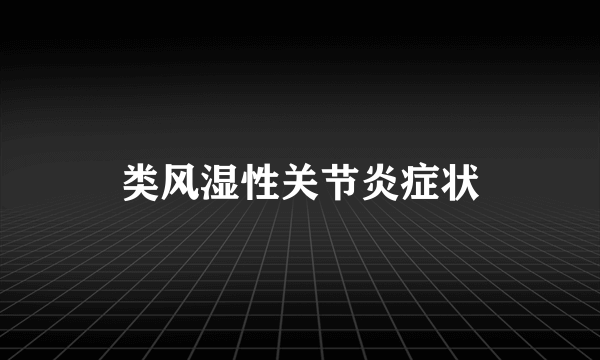 类风湿性关节炎症状